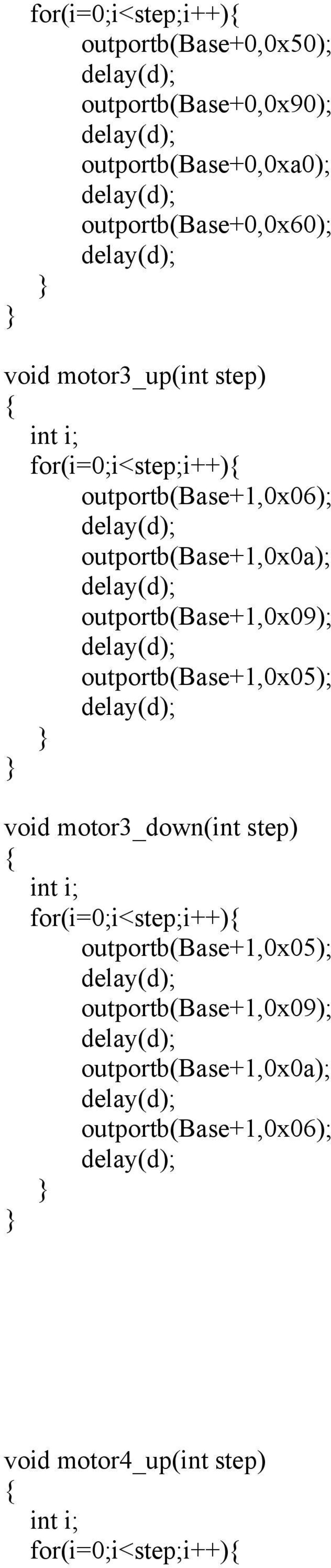 for(i=0;i<step;i++){
outportb(Base+0,0x50);
delay(d);
outportb(Base+0,0x90);
delay(d);
outportb(Base+0,0xa0);
delay(d);
outportb(Base+0,0x60);
delay(d);
}
}

void motor3_up(int step)
{
int i;
for(i=0;i<step;i++){
outportb(Base+1,0x06);
delay(d);
outportb(Base+1,0x0a);
delay(d);
outportb(Base+1,0x09);
delay(d);
outportb(Base+1,0x05);
delay(d);
}
}

void motor3_down(int step)
{
int i;
for(i=0;i<step;i++){
outportb(Base+1,0x05);
delay(d);
outportb(Base+1,0x09);
delay(d);
outportb(Base+1,0x0a);
delay(d);
outportb(Base+1,0x06);
delay(d);
}
}

void motor4_up(int step)
{
int i;
for(i=0;i<step;i++){